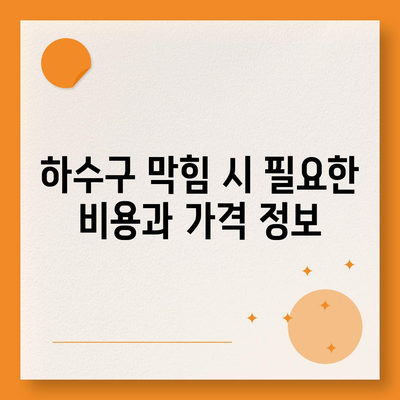 하수구 막힘 시 필요한 비용과 가격 정보